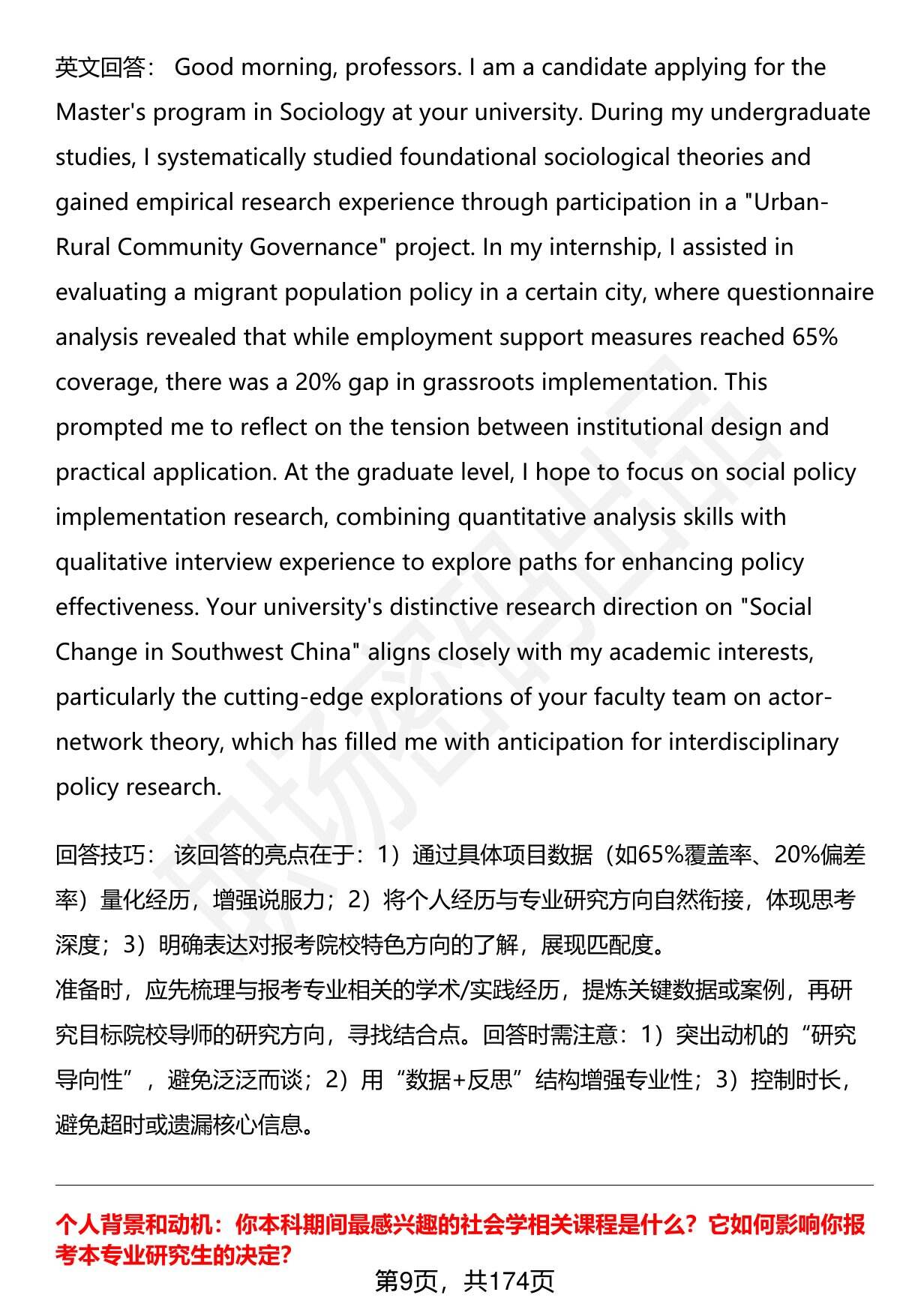 英文回答： Good morning, professors. I am a candidate applying for the Master's program in Sociology at your university. During my undergraduate studies, I systematically studied foundational sociological theories and gained empirical research experience through participation in a "Urban-Rural Community Governance" project. In my internship, I assisted in evaluating a migrant population policy in a certain city, where questionnaire analysis revealed that while employment support measures reached 65% coverage, there was a 20% gap in grassroots implementation. This prompted me to reflect on the tension between institutional design and practical application. At the graduate level, I hope to focus on social policy implementation research, combining quantitative analysis skills with qualitative interview experience to explore paths for enhancing policy effectiveness. Your university's distinctive research direction on "Social Change in Southwest China" aligns closely with my academic interests, particularly the cutting-edge explorations of your faculty team on actor-network theory, which has filled me with anticipation for interdisciplinary policy research.

回答技巧： 该回答的亮点在于：1）通过具体项目数据（如65%覆盖率、20%偏差率）量化经历，增强说服力；2）将个人经历与专业研究方向自然衔接，体现思考深度；3）明确表达对报考院校特色方向的了解，展现匹配度。
准备时，应先梳理与报考专业相关的学术/实践经历，提炼关键数据或案例，再研究目标院校导师的研究方向，寻找结合点。回答时需注意：1）突出动机的“研究导向性”，避免泛泛而谈；2）用“数据+反思”结构增强专业性；3）控制时长，避免超时或遗漏核心信息。

个人背景和动机：你本科期间最感兴趣的社会学相关课程是什么？它如何影响你报考本专业研究生的决定?

第9页，共174页